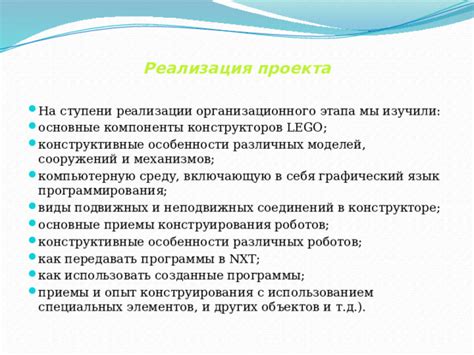 Реализация проекта

На ступени реализации организационного этапа мы изучили:
основные компоненты конструкторов LEGO;
конструктивные особенности различных моделей, сооружений и механизмов;
компьютерную среду, включающую в себя графический язык программирования;
виды подвижных и неподвижных соединений в конструкторе;
основные приемы конструирования роботов;
конструктивные особенности различных роботов;
как передавать программы в NXT;
как использовать созданные программы;
приемы и опыт конструирования с использованием специальных элементов, и других объектов и т.д.).